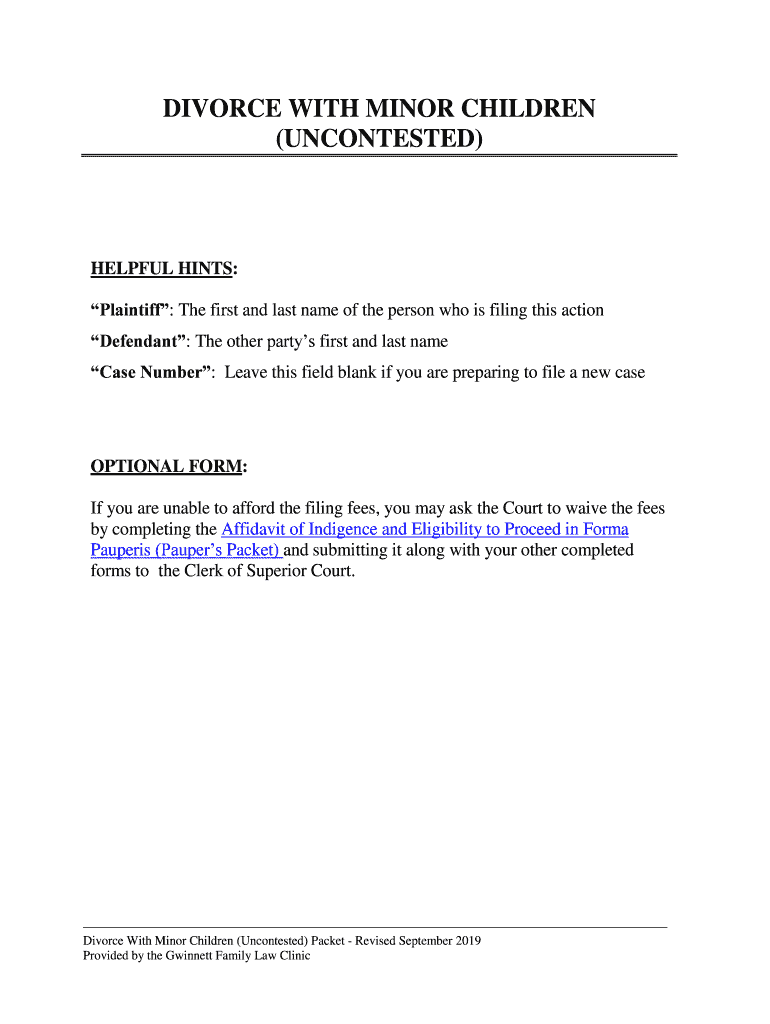 DIVORCE WITH MINOR CHILDREN
(UNCONTESTED)

HELPFUL HINTS:

“Plaintiff”: The first and last name of the person who is filing this action

“Defendant”: The other party’s first and last name

“Case Number”: Leave this field blank if you are preparing to file a new case

OPTIONAL FORM:

If you are unable to afford the filing fees, you may ask the Court to waive the fees by completing the Affidavit of Indigence and Eligibility to Proceed in Forma Pauperis (Pauper’s Packet) and submitting it along with your other completed forms to the Clerk of Superior Court.

Divorce With Minor Children (Uncontested) Packet - Revised September 2019
Provided by the Gwinnett Family Law Clinic